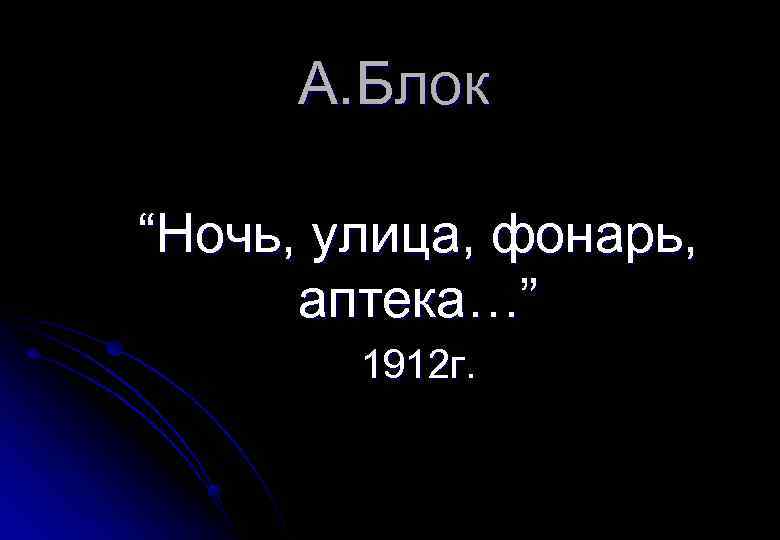 А.Блок

“Ночь, улица, фонарь, аптека…”

1912г.